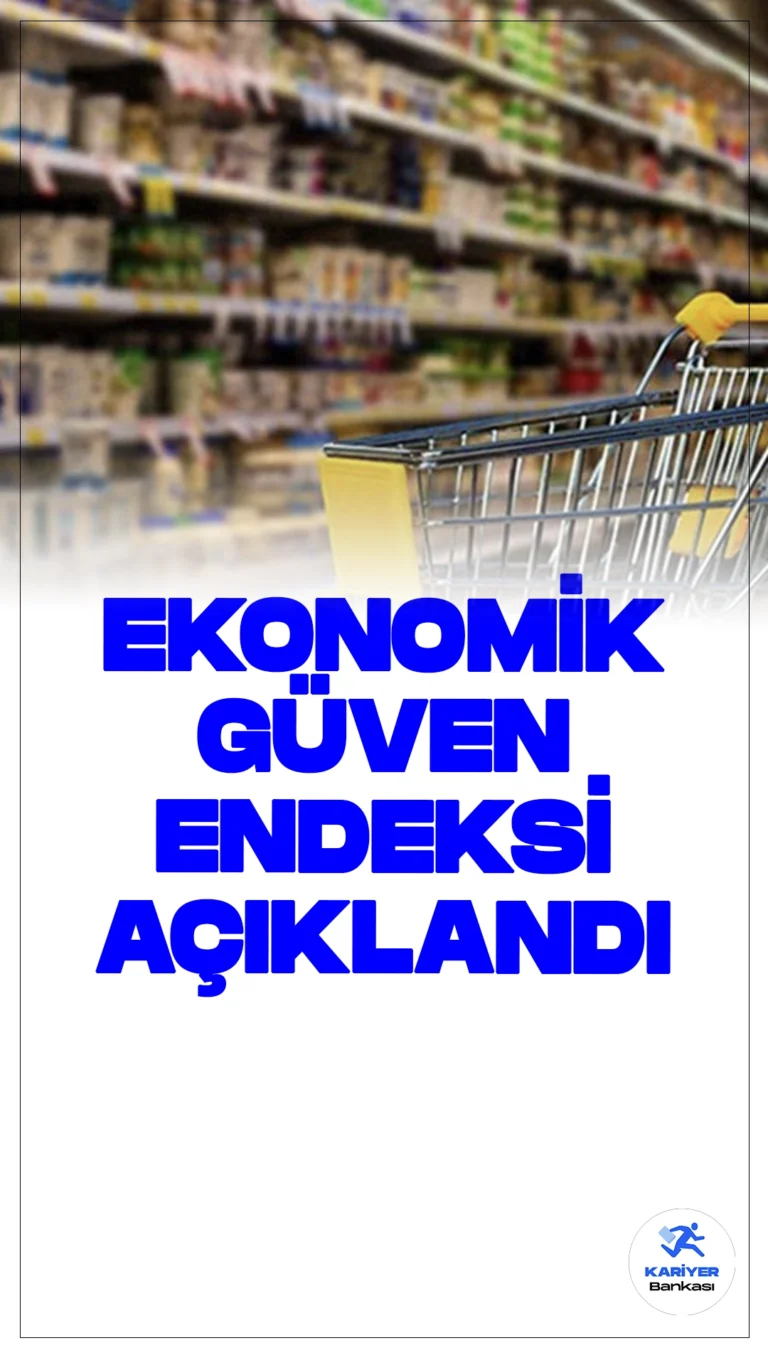 EKONOMİK GÜVEN ENDEKSİ AÇIKLANDI

KARİYER
Bankası